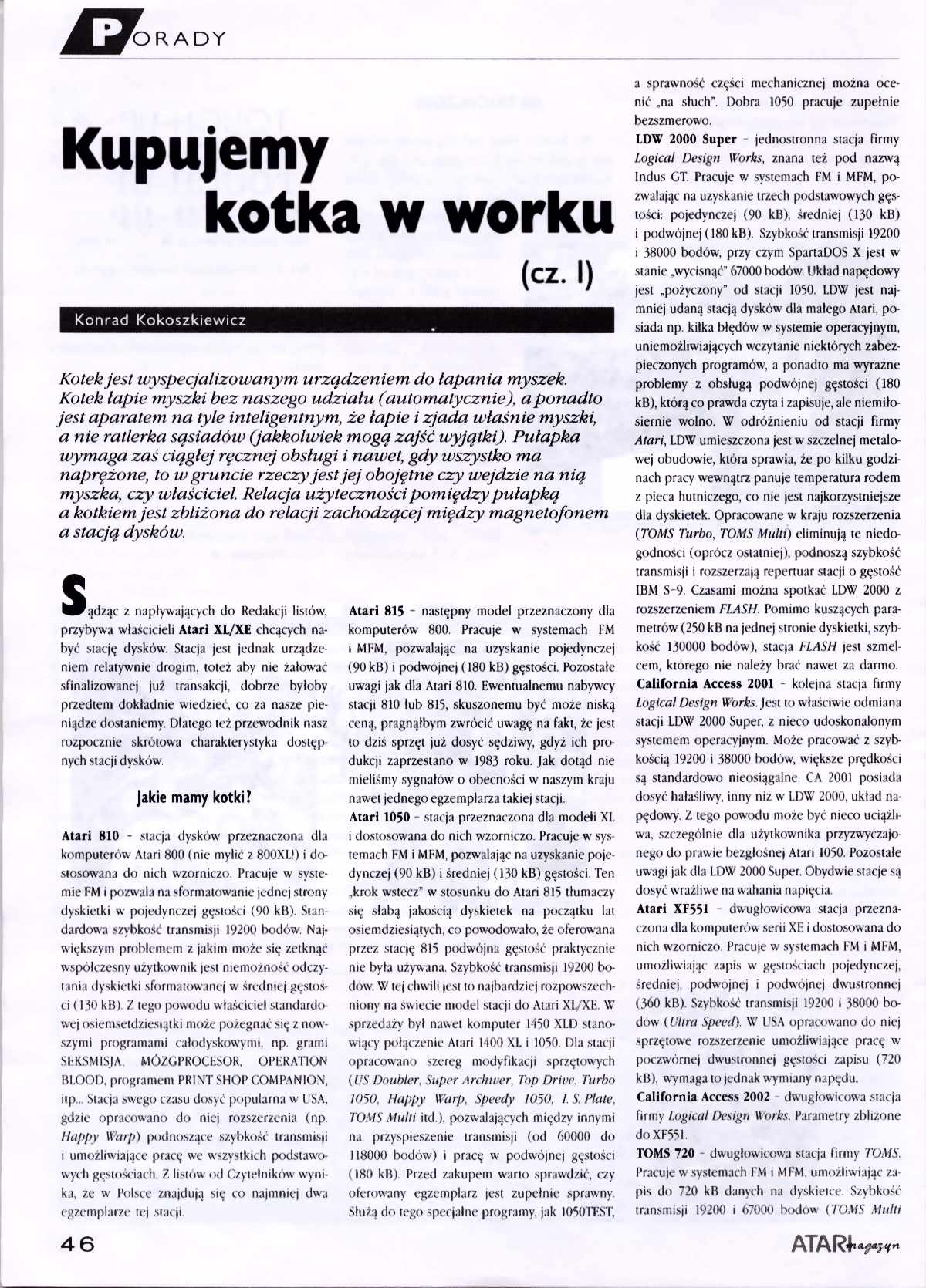 PORADY

Kupujemy kotka w worku

(cz. I)

Konrad Kokoszkiewicz

Kotek jest wyspecjalizowanym urządzeniem do łapania myszek. Kotek łapie myszki bez naszego udziału (automatycznie), a ponadto jest aparatem na tyle inteligentnym, że łapie i zjada właśnie myszki, a nie ratlerka sąsiadów (jakkolwiek mogą zajść wyjątki). Pułapka wymaga zaś ciągłej ręcznej obsługi i nawet, gdy wszystko ma naprężone, to w gruncie rzeczy jest jej obojętne czy wejdzie na nią myszka, czy właściciel. Relacja użyteczności pomiędzy pułapką a kotkiem jest zbliżona do relacji zachodzącej między magnetofonem a stacją dysków.

Sądząc z napływających do Redakcji listów, przybywa właścicieli Atari XL/XE chcących nabyć stację dysków. Stacja jest jednak urządzeniem relatywnie drogim, toteż aby nie żałować sfinalizowanej już transakcji, dobrze byłoby przedtem dokładnie wiedzieć, co za nasze pieniądze dostaniemy. Dlatego też przewodnik nasz rozpocznie skrótowa charakterystyka dostępnych stacji dysków.

Jakie mamy kotki?

Atari 810 - stacja dysków przeznaczona dla komputerów Atari 800 (nie mylić z 800XL!) i dostosowana do nich wzorniczo. Pracuje w systemie FM i pozwala na sformatowanie jednej strony dyskietki w pojedynczej gęstości (90 kB). Standardowa szybkość transmisji 19200 bodów. Największym problemem z jakim może się zetknąć współczesny użytkownik jest niemożność odczytania dyskietki sformatowanej w średniej gęstości (130 kB). Z tego powodu właściciel standardowej osiemsetdziesiątki może pożegnać się z nowszymi programami całodyskowymi, np. grami SEKSMISJA, MÓZGPROCESOR, OPERATION BLOOD, programem PRINT SHOP COMPANION, itp... Stacja swego czasu dosyć popularna w USA, gdzie opracowano do niej rozszerzenia (np. Happy Warp) podnoszące szybkość transmisji i umożliwiające pracę we wszystkich podstawowych gęstościach. Z listów od Czytelników wynika, że w Polsce znajdują się co najmniej dwa egzemplarze tej stacji.

Atari 815 - następny model przeznaczony dla komputerów 800. Pracuje w systemach FM i MFM, pozwalając na uzyskanie pojedynczej (90 kB) i podwójnej (180 kB) gęstości. Pozostałe uwagi jak dla Atari 810. Ewentualnemu nabywcy stacji 810 lub 815, skuszonemu być może niską ceną, pragnąłbym zwrócić uwagę na fakt, że jest to dziś sprzęt już dosyć sędziwy, gdyż ich produkcji zaprzestano w 1983 roku. Jak dotąd nie mieliśmy sygnałów o obecności w naszym kraju nawet jednego egzemplarza takiej stacji.

Atari 1050 - stacja przeznaczona dla modeli XL i dostosowana do nich wzorniczo. Pracuje w systemach FM i MFM, pozwalając na uzyskanie pojedynczej (90 kB) i średniej (130 kB) gęstości. Ten „krok wstecz" w stosunku do Atari 815 tłumaczy się słabą jakością dyskietek na początku lat osiemdziesiątych, co powodowało, że oferowana przez stację 815 podwójna gęstość praktycznie nie była używana. Szybkość transmisji 19200 bodów. W tej chwili jest to najbardziej rozpowszechniony na świecie model stacji do Atari XL/XE. W sprzedaży był nawet komputer 1450 XLD stanowiący połączenie Atari 1400 XL i 1050. Dla stacji opracowano szereg modyfikacji sprzętowych (US Doubler, Super Archiver, Top Drive, Turbo 1050, Happy Warp, Speedy 1050, I. S. Plate, TOMS Multi itd.), pozwalających między innymi na przyspieszenie transmisji (od 60000 do 118000 bodów) i pracę w podwójnej gęstości (180 kB). Przed zakupem warto sprawdzić, czy oferowany egzemplarz jest zupełnie sprawny. Służą do tego specjalne programy, jak 1050TEST, a sprawność części mechanicznej można ocenić „na słuch". Dobra 1050 pracuje zupełnie bezszmerowo.

LDW 2000 Super - jednostronna stacja firmy Logical Design Works, znana też pod nazwą Indus GT. Pracuje w systemach FM i MFM, pozwalając na uzyskanie trzech podstawowych gęstości: pojedynczej (90 kB), średniej (130 kB) i podwójnej (180 kB). Szybkość transmisji 19200 i 38000 bodów, przy czym SpartaDOS X jest w stanie „wycisnąć" 67000 bodów. Układ napędowy jest „pożyczony" od stacji 1050. LDW jest najmniej udaną stacją dysków dla małego Atari, posiada np. kilka błędów w systemie operacyjnym, uniemożliwiających wczytanie niektórych zabezpieczonych programów, a ponadto ma wyraźne problemy z obsługą podwójnej gęstości (180 kB), którą co prawda czyta i zapisuje, ale niemiłosiernie wolno. W odróżnieniu od stacji firmy Atari, LDW umieszczona jest w szczelnej metalowej obudowie, która sprawia, że po kilku godzinach pracy wewnątrz panuje temperatura rodem z pieca hutniczego, co nie jest najkorzystniejsze dla dyskietek. Opracowane w kraju rozszerzenia (TOMS Turbo, TOMS Multi) eliminują te niedogodności (oprócz ostatniej), podnoszą szybkość transmisji i rozszerzają repertuar stacji o gęstość IBM S-9. Czasami można spotkać LDW 2000 z rozszerzeniem FLASH. Pomimo kuszących parametrów (250 kB na jednej stronie dyskietki, szybkość 130000 bodów), stacja FLASH jest szmelcem, którego nie należy brać nawet za darmo.

California Access 2001 - kolejna stacja firmy Logical Design Works. Jest to właściwie odmiana stacji LDW 2000 Super, z nieco udoskonalonym systemem operacyjnym. Może pracować z szybkością 19200 i 38000 bodów, większe prędkości są standardowo nieosiągalne. CA 2001 posiada dosyć hałaśliwy, inny niż w LDW 2000, układ napędowy. Z tego powodu może być nieco uciążliwa, szczególnie dla użytkownika przyzwyczajonego do prawie bezgłośnej Atari 1050. Pozostałe uwagi jak dla LDW 2000 Super. Obydwie stacje są dosyć wrażliwe na wahania napięcia.

Atari XF551 - dwugłowicowa stacja przeznaczona dla komputerów serii XE i dostosowana do nich wzorniczo. Pracuje w systemach FM i MFM, umożliwiając zapis w gęstościach pojedynczej, średniej, podwójnej i podwójnej dwustronnej (360 kB). Szybkość transmisji 19200 i 38000 bodów (Ultra Speed). W USA opracowano do niej sprzętowe rozszerzenie umożliwiające pracę w poczwórnej dwustronnej gęstości zapisu (720 kB), wymaga to jednak wymiany napędu.

California Access 2002 - dwugłowicowa stacja firmy Logical Design Works. Parametry zbliżone do XF551.

TOMS 720 - dwugłowicowa stacja firmy TOMS. Pracuje w systemach FM i MFM, umożliwiając zapis do 720 kB danych na dyskietce. Szybkość transmisji 19200 i 67000 bodów (TOMS Multi

46

ATARI magazyn